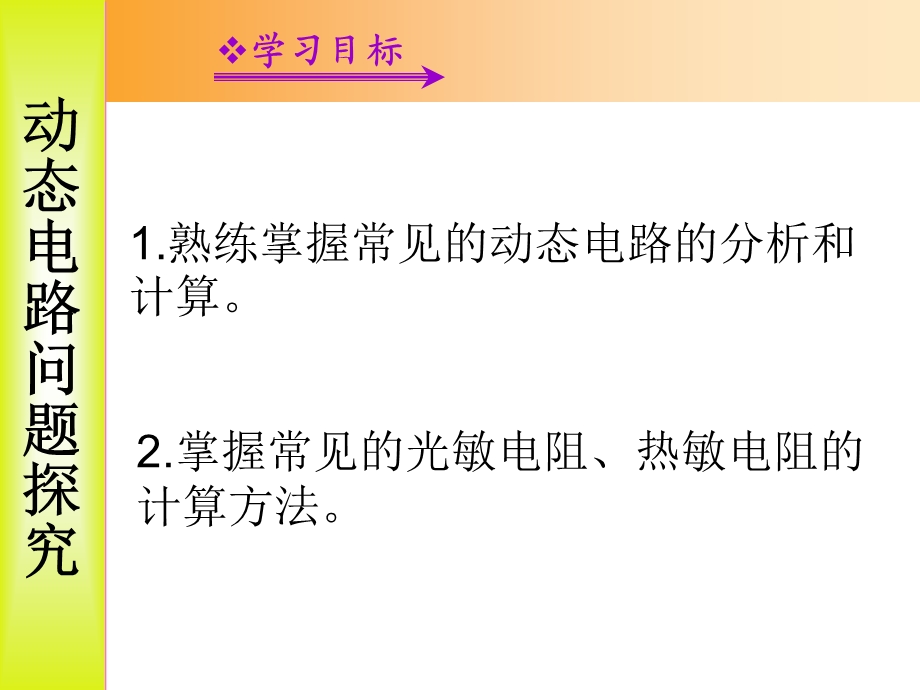 动态电路问题探究

❖学习目标

1.熟练掌握常见的动态电路的分析和计算。

2.掌握常见的光敏电阻、热敏电阻的计算方法。